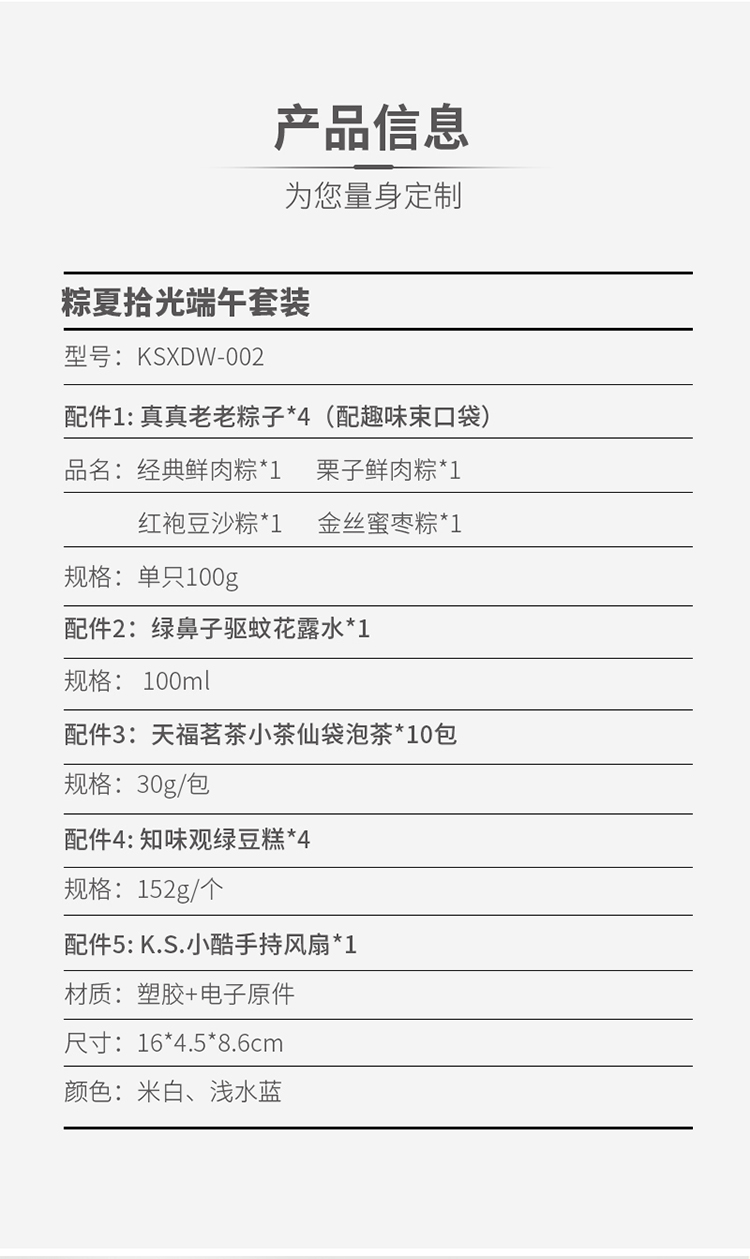 产品信息

为您量身定制

粽夏拾光端午套装

型号：KSXDW-002

配件1: 真真老老粽子*4（配趣味束口袋）

品名：经典鲜肉粽*1　栗子鲜肉粽*1

红袍豆沙粽*1　金丝蜜枣粽*1

规格：单只100g

配件2：绿鼻子驱蚊花露水*1

规格： 100ml

配件3：天福茗茶小茶仙袋泡茶*10包

规格：30g/包

配件4: 知味观绿豆糕*4

规格：152g/个

配件5: K.S.小酷手持风扇*1

材质：塑胶+电子原件

尺寸：16*4.5*8.6cm

颜色：米白、浅水蓝